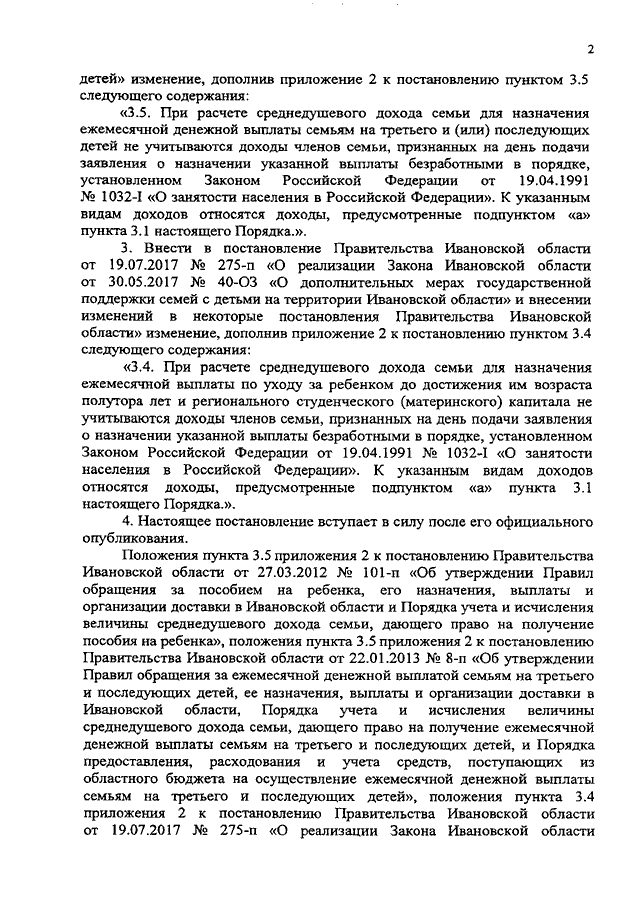 2

детей» изменение, дополнив приложение 2 к постановлению пунктом 3.5 следующего содержания:

«3.5. При расчете среднедушевого дохода семьи для назначения ежемесячной денежной выплаты семьям на третьего и (или) последующих детей не учитываются доходы членов семьи, признанных на день подачи заявления о назначении указанной выплаты безработными в порядке, установленном Законом Российской Федерации от 19.04.1991 № 1032-I «О занятости населения в Российской Федерации». К указанным видам доходов относятся доходы, предусмотренные подпунктом «а» пункта 3.1 настоящего Порядка.».

3. Внести в постановление Правительства Ивановской области от 19.07.2017 № 275-п «О реализации Закона Ивановской области от 30.05.2017 № 40-ОЗ «О дополнительных мерах государственной поддержки семей с детьми на территории Ивановской области» и внесении изменений в некоторые постановления Правительства Ивановской области» изменение, дополнив приложение 2 к постановлению пунктом 3.4 следующего содержания:

«3.4. При расчете среднедушевого дохода семьи для назначения ежемесячной выплаты по уходу за ребенком до достижения им возраста полутора лет и регионального студенческого (материнского) капитала не учитываются доходы членов семьи, признанных на день подачи заявления о назначении указанной выплаты безработными в порядке, установленном Законом Российской Федерации от 19.04.1991 № 1032-I «О занятости населения в Российской Федерации». К указанным видам доходов относятся доходы, предусмотренные подпунктом «а» пункта 3.1 настоящего Порядка.».

4. Настоящее постановление вступает в силу после его официального опубликования.

Положения пункта 3.5 приложения 2 к постановлению Правительства Ивановской области от 27.03.2012 № 101-п «Об утверждении Правил обращения за пособием на ребенка, его назначения, выплаты и организации доставки в Ивановской области и Порядка учета и исчисления величины среднедушевого дохода семьи, дающего право на получение пособия на ребенка», положения пункта 3.5 приложения 2 к постановлению Правительства Ивановской области от 22.01.2013 № 8-п «Об утверждении Правил обращения за ежемесячной денежной выплатой семьям на третьего и последующих детей, ее назначения, выплаты и организации доставки в Ивановской области, Порядка учета и исчисления величины среднедушевого дохода семьи, дающего право на получение ежемесячной денежной выплаты семьям на третьего и последующих детей, и Порядка предоставления, расходования и учета средств, поступающих из областного бюджета на осуществление ежемесячной денежной выплаты семьям на третьего и последующих детей», положения пункта 3.4 приложения 2 к постановлению Правительства Ивановской области от 19.07.2017 № 275-п «О реализации Закона Ивановской области